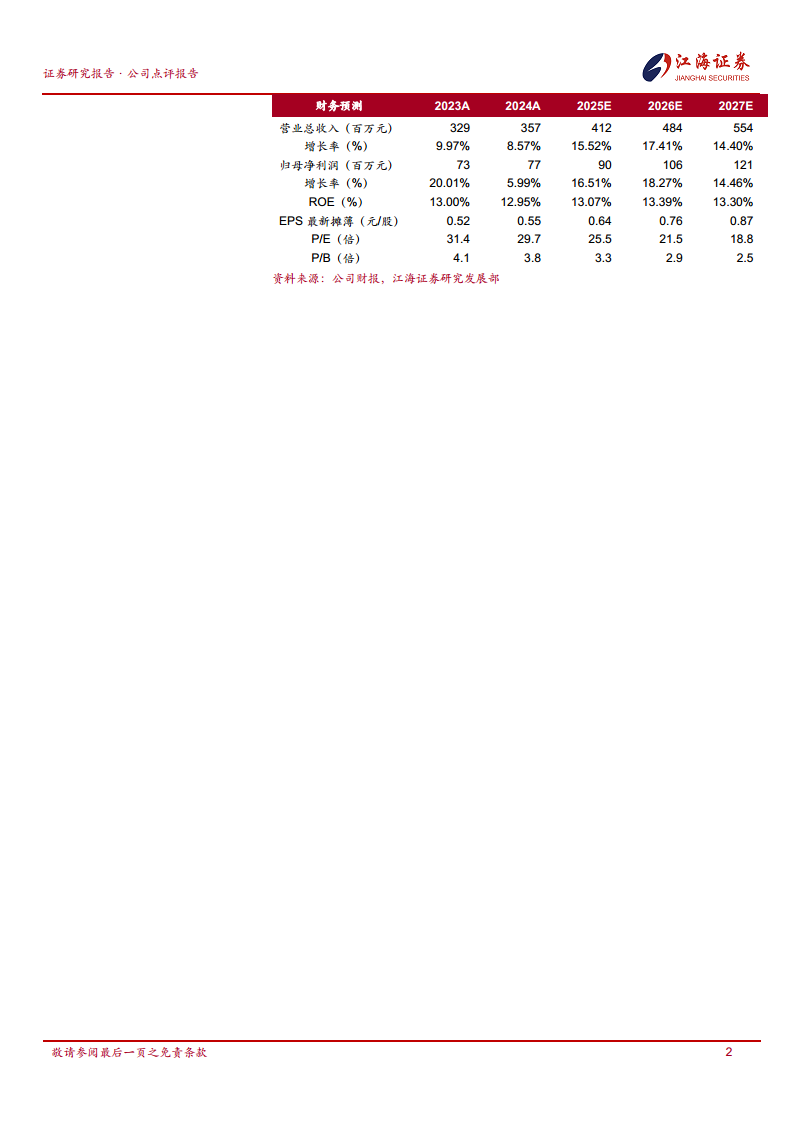 证券研究报告·公司点评报告

江海证券
JIANGHAI SECURITIES

| 财务预测 | 2023A | 2024A | 2025E | 2026E | 2027E |
|---|---|---|---|---|---|
| 营业总收入（百万元） | 329 | 357 | 412 | 484 | 554 |
| 增长率（%） | 9.97% | 8.57% | 15.52% | 17.41% | 14.40% |
| 归母净利润（百万元） | 73 | 77 | 90 | 106 | 121 |
| 增长率（%） | 20.01% | 5.99% | 16.51% | 18.27% | 14.46% |
| ROE（%） | 13.00% | 12.95% | 13.07% | 13.39% | 13.30% |
| EPS 最新摊薄（元/股） | 0.52 | 0.55 | 0.64 | 0.76 | 0.87 |
| P/E（倍） | 31.4 | 29.7 | 25.5 | 21.5 | 18.8 |
| P/B（倍） | 4.1 | 3.8 | 3.3 | 2.9 | 2.5 |

资料来源：公司财报，江海证券研究发展部

敬请参阅最后一页之免责条款

2